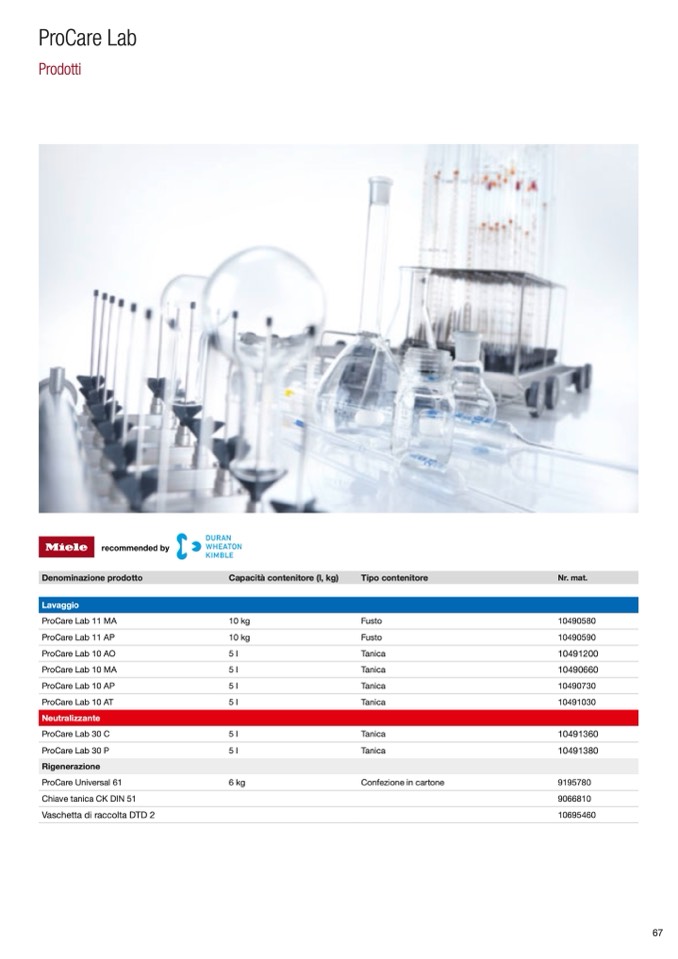 ProCare Lab

Prodotti

Miele recommended by DURAN WHEATON KIMBLE

| Denominazione prodotto | Capacità contenitore (l, kg) | Tipo contenitore | Nr. mat. |
|---|---|---|---|
| Lavaggio | | | |
| ProCare Lab 11 MA | 10 kg | Fusto | 10490580 |
| ProCare Lab 11 AP | 10 kg | Fusto | 10490590 |
| ProCare Lab 10 AO | 5 l | Tanica | 10491200 |
| ProCare Lab 10 MA | 5 l | Tanica | 10490660 |
| ProCare Lab 10 AP | 5 l | Tanica | 10490730 |
| ProCare Lab 10 AT | 5 l | Tanica | 10491030 |
| Neutralizzante | | | |
| ProCare Lab 30 C | 5 l | Tanica | 10491360 |
| ProCare Lab 30 P | 5 l | Tanica | 10491380 |
| Rigenerazione | | | |
| ProCare Universal 61 | 6 kg | Confezione in cartone | 9195780 |
| Chiave tanica CK DIN 51 | | | 9066810 |
| Vaschetta di raccolta DTD 2 | | | 10695460 |

67